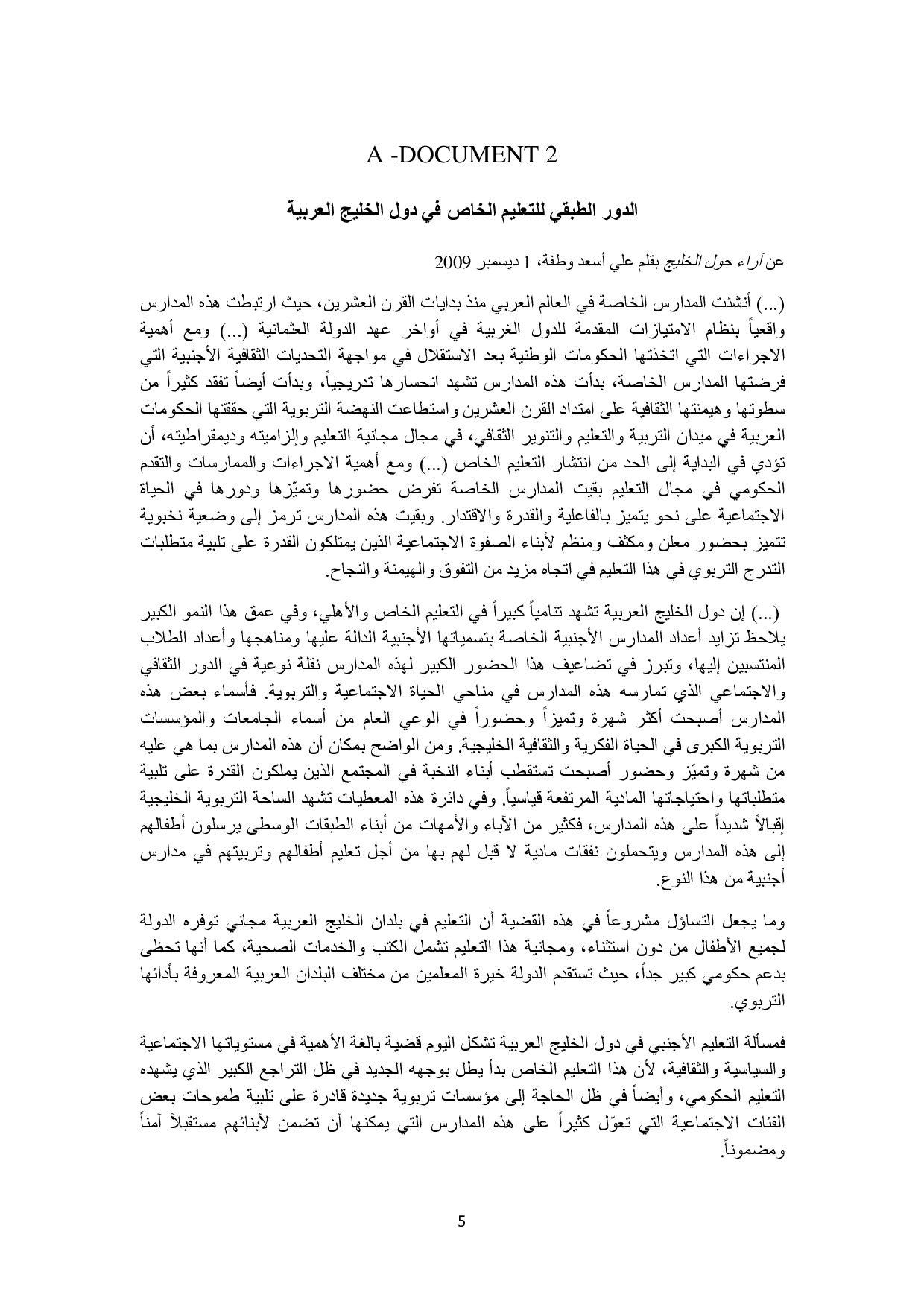 A -DOCUMENT 2

الدور الطبقي للتعليم الخاص في دول الخليج العربية

عن آراء حول الخليج بقلم علي أسعد وطفة، 1 ديسمبر 2009

(...) أنشئت المدارس الخاصة في العالم العربي منذ بدايات القرن العشرين، حيث ارتبطت هذه المدارس واقعياً بنظام الامتيازات المقدمة للدول الغربية في أواخر عهد الدولة العثمانية (...) ومع أهمية الاجراءات التي اتخذتها الحكومات الوطنية بعد الاستقلال في مواجهة التحديات الثقافية الأجنبية التي فرضتها المدارس الخاصة، بدأت هذه المدارس تشهد انحسارها تدريجياً، وبدأت أيضاً تفقد كثيراً من سطوتها وهيمنتها الثقافية على امتداد القرن العشرين واستطاعت النهضة التربوية التي حققتها الحكومات العربية في ميدان التربية والتعليم والتنوير الثقافي، في مجال مجانية التعليم وإلزاميته وديمقراطيته، أن تؤدي في البداية إلى الحد من انتشار التعليم الخاص (...) ومع أهمية الاجراءات والممارسات والتقدم الحكومي في مجال التعليم بقيت المدارس الخاصة تفرض حضورها وتميّزها ودورها في الحياة الاجتماعية على نحو يتميز بالفاعلية والقدرة والاقتدار. وبقيت هذه المدارس ترمز إلى وضعية نخبوية تتميز بحضور معلن ومكثف ومنظم لأبناء الصفوة الاجتماعية الذين يمتلكون القدرة على تلبية متطلبات التدرج التربوي في هذا التعليم في اتجاه مزيد من التفوق والهيمنة والنجاح.

(...) إن دول الخليج العربية تشهد تنامياً كبيراً في التعليم الخاص والأهلي، وفي عمق هذا النمو الكبير يلاحظ تزايد أعداد المدارس الأجنبية الخاصة بتسمياتها الأجنبية الدالة عليها ومناهجها وأعداد الطلاب المنتسبين إليها، وتبرز في تضاعيف هذا الحضور الكبير لهذه المدارس نقلة نوعية في الدور الثقافي والاجتماعي الذي تمارسه هذه المدارس في مناحي الحياة الاجتماعية والتربوية. فأسماء بعض هذه المدارس أصبحت أكثر شهرة وتميزاً وحضوراً في الوعي العام من أسماء الجامعات والمؤسسات التربوية الكبرى في الحياة الفكرية والثقافية الخليجية. ومن الواضح بمكان أن هذه المدارس بما هي عليه من شهرة وتميّز وحضور أصبحت تستقطب أبناء النخبة في المجتمع الذين يملكون القدرة على تلبية متطلباتها واحتياجاتها المادية المرتفعة قياسياً. وفي دائرة هذه المعطيات تشهد الساحة التربوية الخليجية إقبالاً شديداً على هذه المدارس، فكثير من الآباء والأمهات من أبناء الطبقات الوسطى يرسلون أطفالهم إلى هذه المدارس ويتحملون نفقات مادية لا قبل لهم بها من أجل تعليم أطفالهم وتربيتهم في مدارس أجنبية من هذا النوع.

وما يجعل التساؤل مشروعاً في هذه القضية أن التعليم في بلدان الخليج العربية مجاني توفره الدولة لجميع الأطفال من دون استثناء، ومجانية هذا التعليم تشمل الكتب والخدمات الصحية، كما أنها تحظى بدعم حكومي كبير جداً، حيث تستقدم الدولة خيرة المعلمين من مختلف البلدان العربية المعروفة بأدائها التربوي.

فمسألة التعليم الأجنبي في دول الخليج العربية تشكل اليوم قضية بالغة الأهمية في مستوياتها الاجتماعية والسياسية والثقافية، لأن هذا التعليم الخاص بدأ يطل بوجهه الجديد في ظل التراجع الكبير الذي يشهده التعليم الحكومي، وأيضاً في ظل الحاجة إلى مؤسسات تربوية جديدة قادرة على تلبية طموحات بعض الفئات الاجتماعية التي تعوّل كثيراً على هذه المدارس التي يمكنها أن تضمن لأبنائهم مستقبلاً آمناً ومضموناً.

5